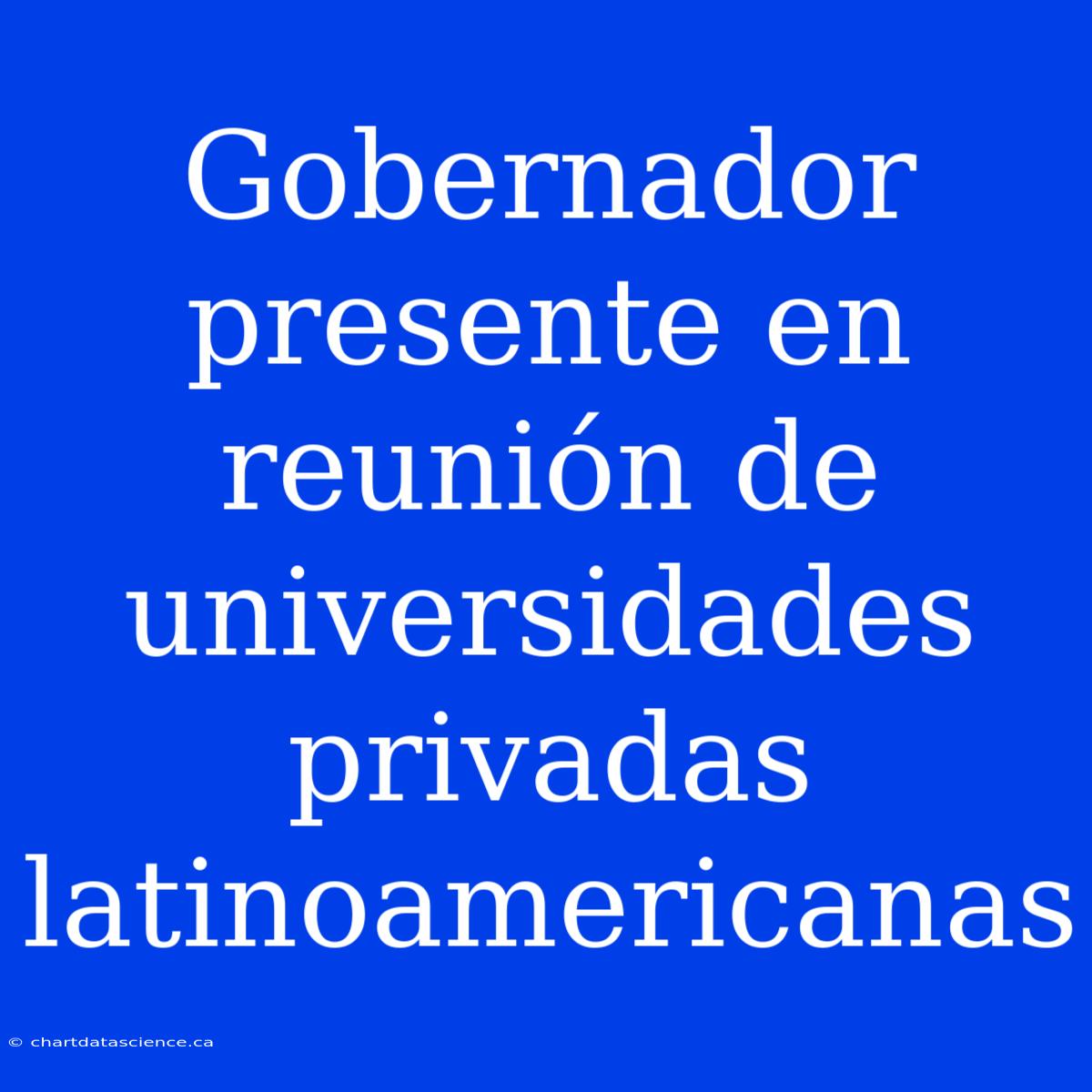 Gobernador presente en reunión de universidades privadas latinoamericanas

© chartdatascience.ca